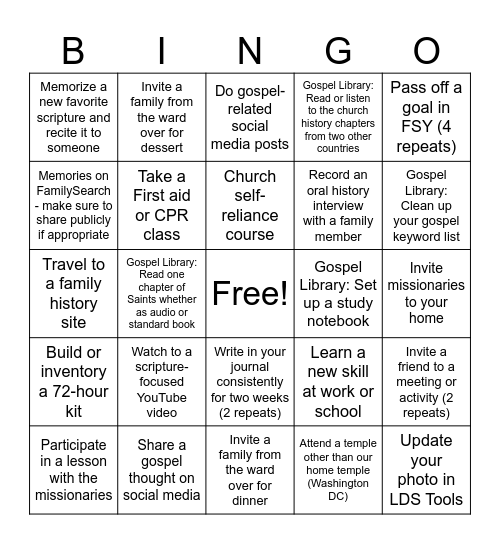 | B | I | N | G | O |
|---|---|---|---|---|
| Memorize a new favorite scripture and recite it to someone | Invite a family from the ward over for dessert | Do gospel-related social media posts | Gospel Library: Read or listen to the church history chapters from two other countries | Pass off a goal in FSY (4 repeats) |
| Memories on FamilySearch - make sure to share publicly if appropriate | Take a First aid or CPR class | Church self-reliance course | Record an oral history interview with a family member | Gospel Library: Clean up your gospel keyword list |
| Travel to a family history site | Gospel Library: Read one chapter of Saints whether as audio or standard book | Free! | Gospel Library: Set up a study notebook | Invite missionaries to your home |
| Build or inventory a 72-hour kit | Watch to a scripture-focused YouTube video | Write in your journal consistently for two weeks (2 repeats) | Learn a new skill at work or school | Invite a friend to a meeting or activity (2 repeats) |
| Participate in a lesson with the missionaries | Share a gospel thought on social media | Invite a family from the ward over for dinner | Attend a temple other than our home temple (Washington DC) | Update your photo in LDS Tools |